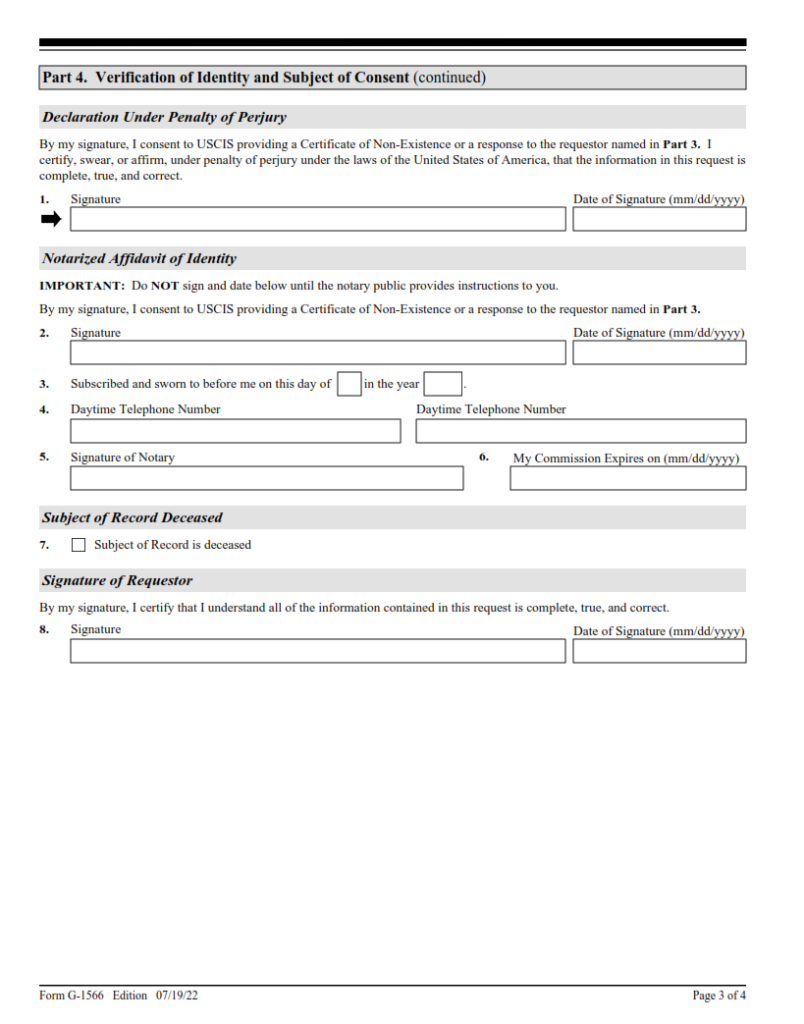 Part 4. Verification of Identity and Subject of Consent (continued)

Declaration Under Penalty of Perjury

By my signature, I consent to USCIS providing a Certificate of Non-Existence or a response to the requestor named in Part 3. I certify, swear, or affirm, under penalty of perjury under the laws of the United States of America, that the information in this request is complete, true, and correct.

1. Signature

Date of Signature (mm/dd/yyyy)

Notarized Affidavit of Identity

IMPORTANT: Do NOT sign and date below until the notary public provides instructions to you.

By my signature, I consent to USCIS providing a Certificate of Non-Existence or a response to the requestor named in Part 3.

2. Signature

Date of Signature (mm/dd/yyyy)

3. Subscribed and sworn to before me on this day of in the year .

4. Daytime Telephone Number

Daytime Telephone Number

5. Signature of Notary

6. My Commission Expires on (mm/dd/yyyy)

Subject of Record Deceased

7. Subject of Record is deceased

Signature of Requestor

By my signature, I certify that I understand all of the information contained in this request is complete, true, and correct.

8. Signature

Date of Signature (mm/dd/yyyy)

Form G-1566 Edition 07/19/22

Page 3 of 4